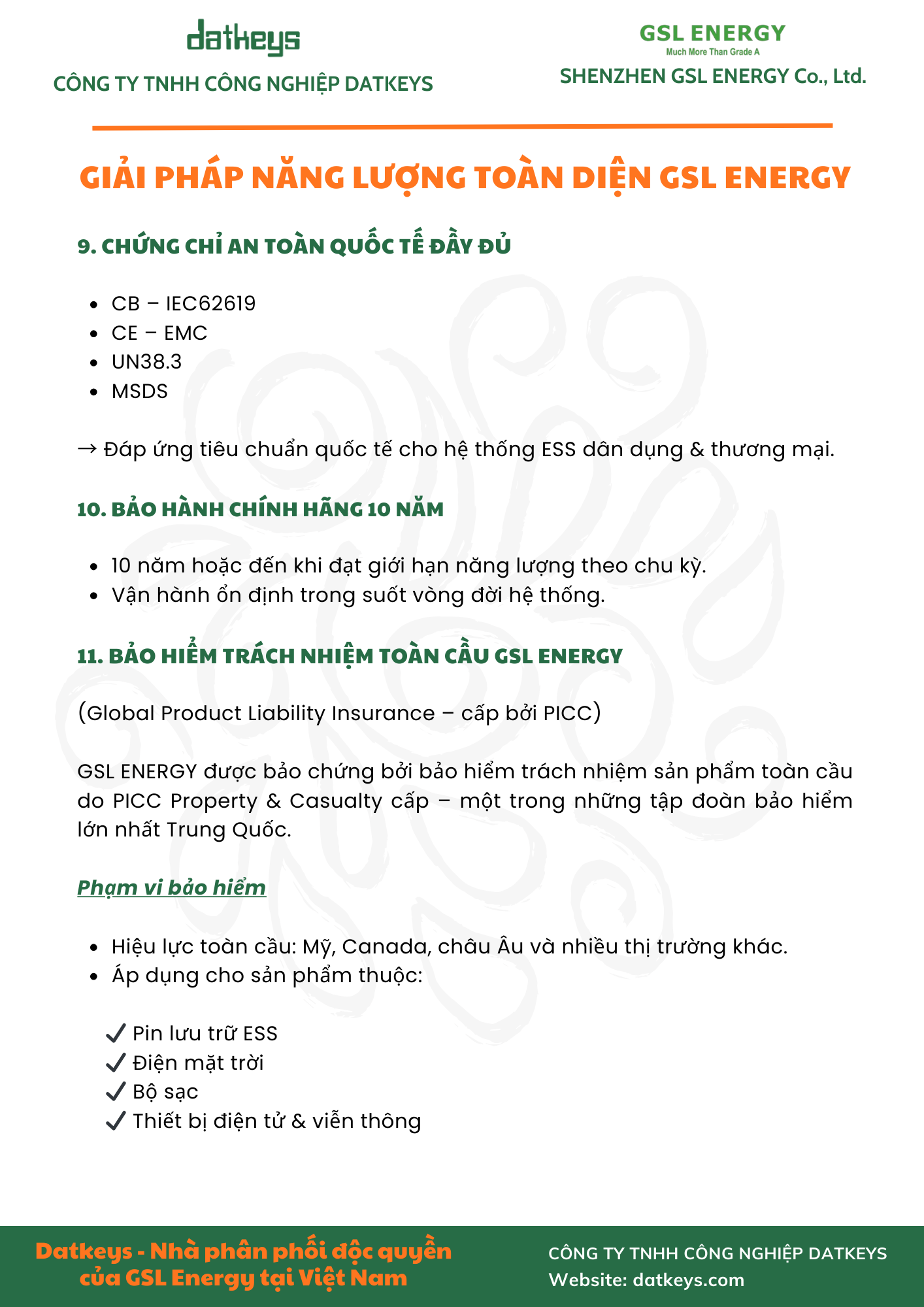 datkeys
CÔNG TY TNHH CÔNG NGHIỆP DATKEYS

GSL ENERGY
Much More Than Grade A
SHENZHEN GSL ENERGY Co., Ltd.

GIẢI PHÁP NĂNG LƯỢNG TOÀN DIỆN GSL ENERGY

9. CHỨNG CHỈ AN TOÀN QUỐC TẾ ĐẦY ĐỦ

- CB – IEC62619
- CE – EMC
- UN38.3
- MSDS

→ Đáp ứng tiêu chuẩn quốc tế cho hệ thống ESS dân dụng & thương mại.

10. BẢO HÀNH CHÍNH HÃNG 10 NĂM

- 10 năm hoặc đến khi đạt giới hạn năng lượng theo chu kỳ.
- Vận hành ổn định trong suốt vòng đời hệ thống.

11. BẢO HIỂM TRÁCH NHIỆM TOÀN CẦU GSL ENERGY

(Global Product Liability Insurance – cấp bởi PICC)

GSL ENERGY được bảo chứng bởi bảo hiểm trách nhiệm sản phẩm toàn cầu do PICC Property & Casualty cấp – một trong những tập đoàn bảo hiểm lớn nhất Trung Quốc.

Phạm vi bảo hiểm

- Hiệu lực toàn cầu: Mỹ, Canada, châu Âu và nhiều thị trường khác.
- Áp dụng cho sản phẩm thuộc:

✓ Pin lưu trữ ESS
✓ Điện mặt trời
✓ Bộ sạc
✓ Thiết bị điện tử & viễn thông

Datkeys - Nhà phân phối độc quyền của GSL Energy tại Việt Nam

CÔNG TY TNHH CÔNG NGHIỆP DATKEYS
Website: datkeys.com